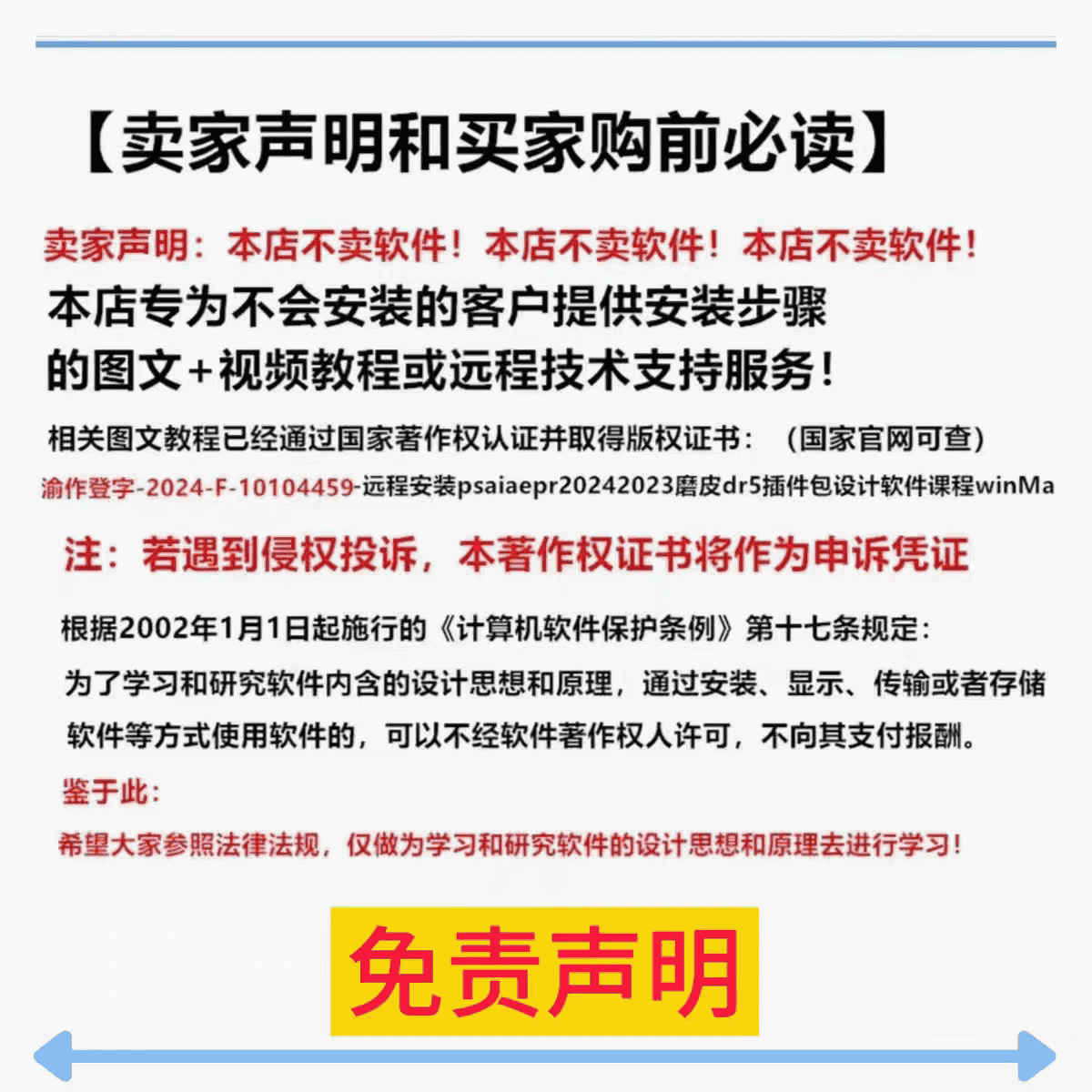 【卖家声明和买家购前必读】

卖家声明：本店不卖软件！本店不卖软件！本店不卖软件！

本店专为不会安装的客户提供安装步骤的图文+视频教程或远程技术支持服务！

相关图文教程已经通过国家著作权认证并取得版权证书：（国家官网可查）

渝作登字-2024-F-10104459-远程安装psaiaepr20242023磨皮dr5插件包设计软件课程winMa

注：若遇到侵权投诉，本著作权证书将作为申诉凭证

根据2002年1月1日起施行的《计算机软件保护条例》第十七条规定：
为了学习和研究软件内含的设计思想和原理，通过安装、显示、传输或者存储软件等方式使用软件的，可以不经软件著作权人许可，不向其支付报酬。

鉴于此：

希望大家参照法律法规，仅做为学习和研究软件的设计思想和原理去进行学习！

免责声明